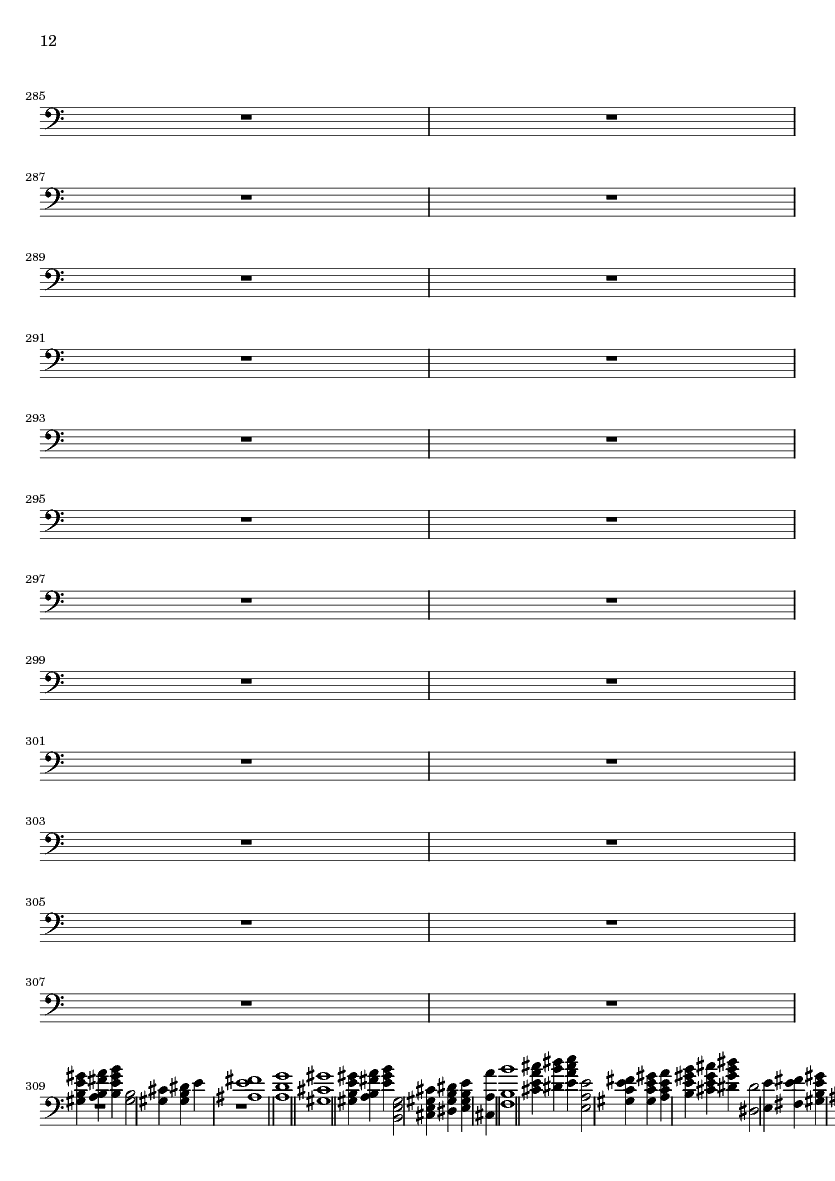 12

285

287

289

291

293

295

297

299

301

303

305

307

309